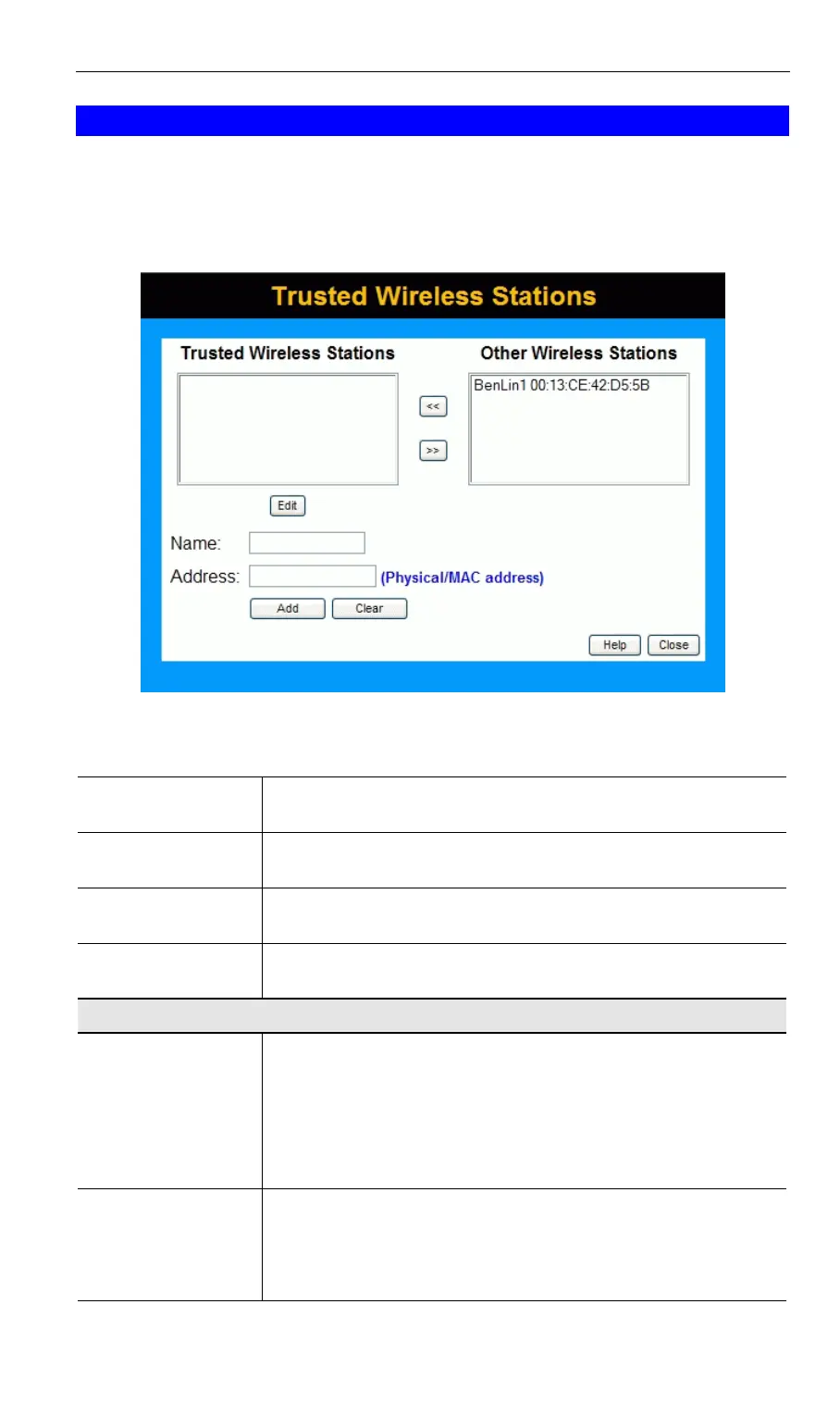 Trusted Wireless Stations

Trusted Wireless Stations

Other Wireless Stations

BenLin1 00:13:CE:42:D5:5B

<<

>>

Edit

Name:

Address:

(Physical/MAC address)

Add

Clear

Help

Close